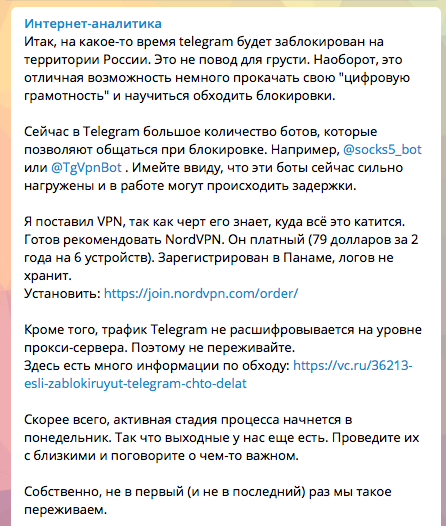 Интернет-аналитика
Итак, на какое-то время telegram будет заблокирован на территории России. Это не повод для грусти. Наоборот, это отличная возможность немного прокачать свою "цифровую грамотность" и научиться обходить блокировки.

Сейчас в Telegram большое количество ботов, которые позволяют общаться при блокировке. Например, @socks5_bot или @TgVpnBot . Имейте ввиду, что эти боты сейчас сильно нагружены и в работе могут происходить задержки.

Я поставил VPN, так как черт его знает, куда всё это катится. Готов рекомендовать NordVPN. Он платный (79 долларов за 2 года на 6 устройств). Зарегистрирован в Панаме, логов не хранит.
Установить: https://join.nordvpn.com/order/

Кроме того, трафик Telegram не расшифровывается на уровне прокси-сервера. Поэтому не переживайте.
Здесь есть много информации по обходу: https://vc.ru/36213-esli-zablokiruyut-telegram-chto-delat

Скорее всего, активная стадия процесса начнется в понедельник. Так что выходные у нас еще есть. Проведите их с близкими и поговорите о чем-то важном.

Собственно, не в первый (и не в последний) раз мы такое переживаем.